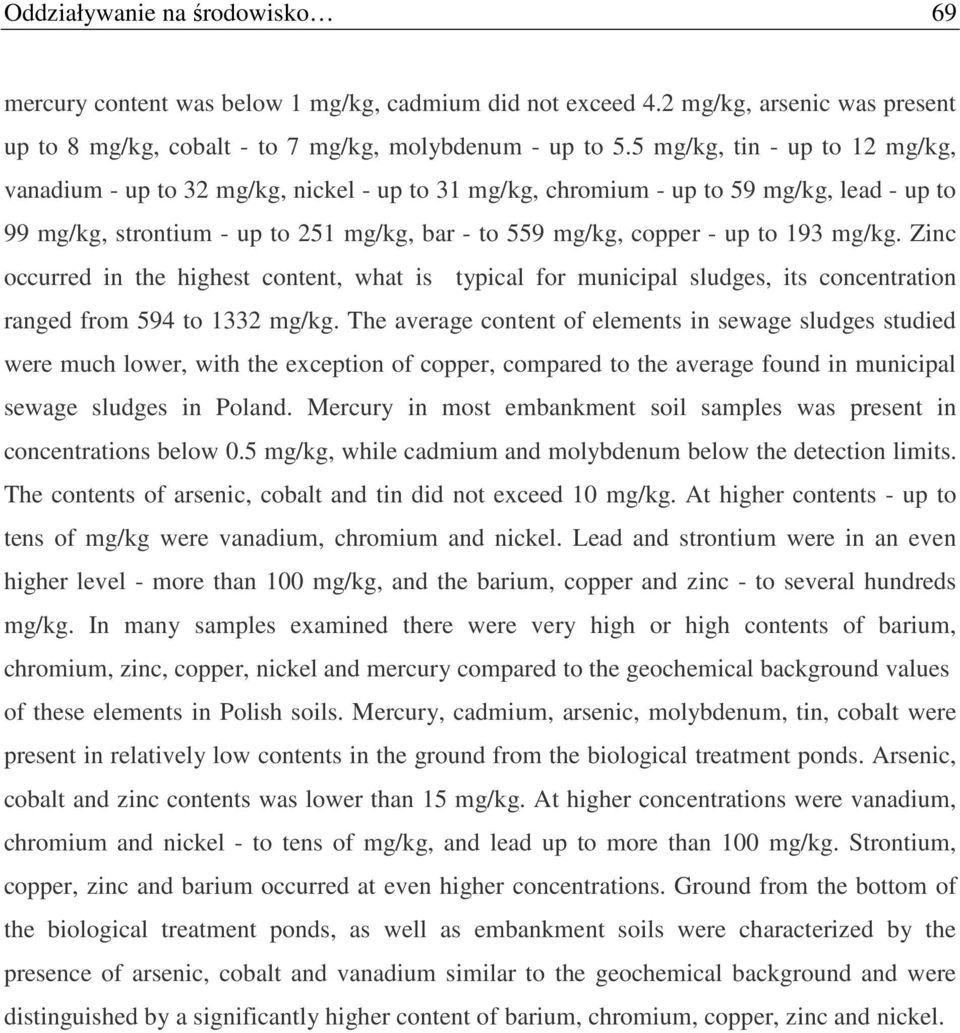 Oddziaływanie na środowisko… 69

mercury content was below 1 mg/kg, cadmium did not exceed 4.2 mg/kg, arsenic was present up to 8 mg/kg, cobalt - to 7 mg/kg, molybdenum - up to 5.5 mg/kg, tin - up to 12 mg/kg, vanadium - up to 32 mg/kg, nickel - up to 31 mg/kg, chromium - up to 59 mg/kg, lead - up to 99 mg/kg, strontium - up to 251 mg/kg, bar - to 559 mg/kg, copper - up to 193 mg/kg. Zinc occurred in the highest content, what is typical for municipal sludges, its concentration ranged from 594 to 1332 mg/kg. The average content of elements in sewage sludges studied were much lower, with the exception of copper, compared to the average found in municipal sewage sludges in Poland. Mercury in most embankment soil samples was present in concentrations below 0.5 mg/kg, while cadmium and molybdenum below the detection limits. The contents of arsenic, cobalt and tin did not exceed 10 mg/kg. At higher contents - up to tens of mg/kg were vanadium, chromium and nickel. Lead and strontium were in an even higher level - more than 100 mg/kg, and the barium, copper and zinc - to several hundreds mg/kg. In many samples examined there were very high or high contents of barium, chromium, zinc, copper, nickel and mercury compared to the geochemical background values of these elements in Polish soils. Mercury, cadmium, arsenic, molybdenum, tin, cobalt were present in relatively low contents in the ground from the biological treatment ponds. Arsenic, cobalt and zinc contents was lower than 15 mg/kg. At higher concentrations were vanadium, chromium and nickel - to tens of mg/kg, and lead up to more than 100 mg/kg. Strontium, copper, zinc and barium occurred at even higher concentrations. Ground from the bottom of the biological treatment ponds, as well as embankment soils were characterized by the presence of arsenic, cobalt and vanadium similar to the geochemical background and were distinguished by a significantly higher content of barium, chromium, copper, zinc and nickel.